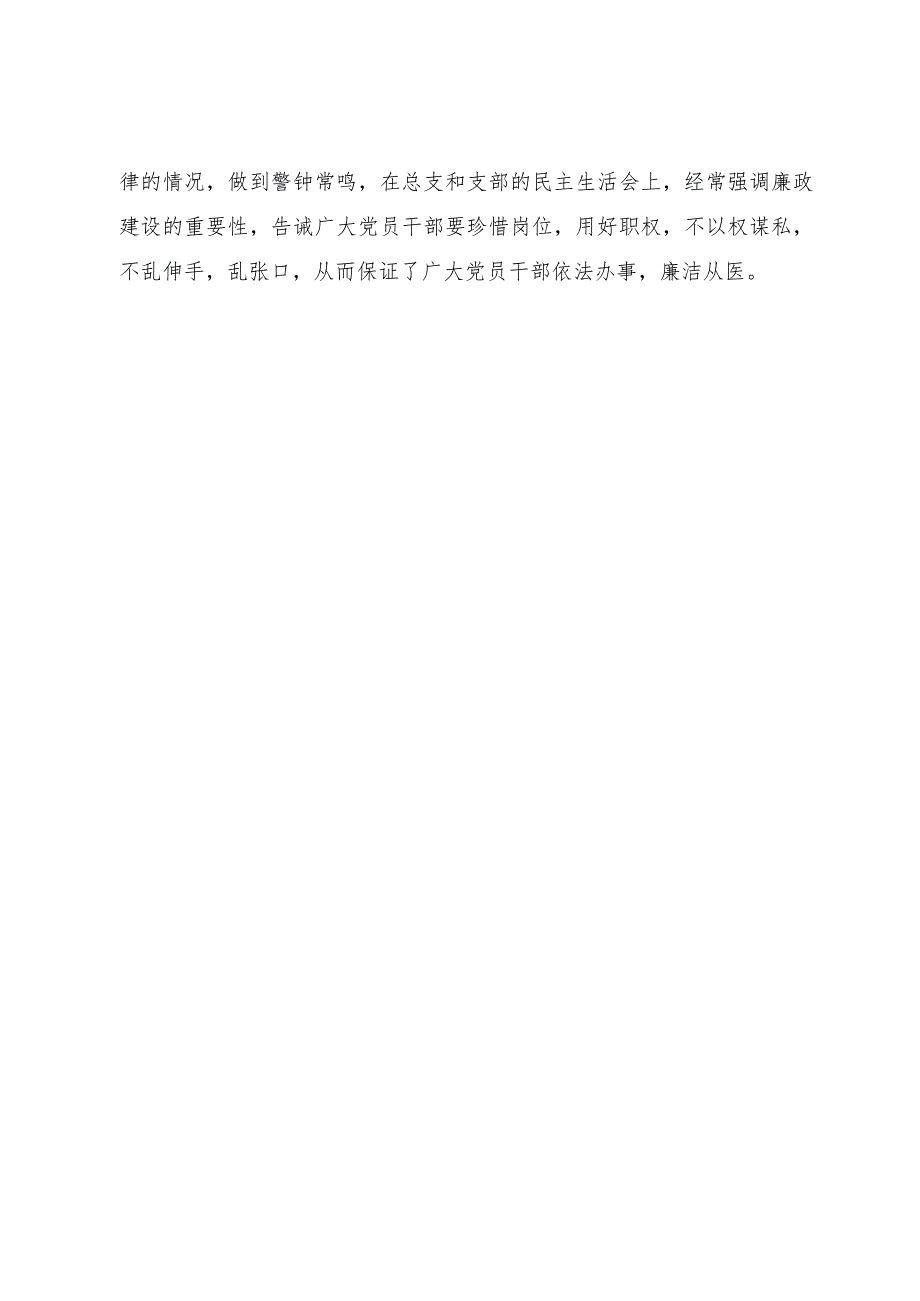 律的情况，做到警钟常鸣，在总支和支部的民主生活会上，经常强调廉政建设的重要性，告诫广大党员干部要珍惜岗位，用好职权，不以权谋私，不乱伸手，乱张口，从而保证了广大党员干部依法办事，廉洁从医。